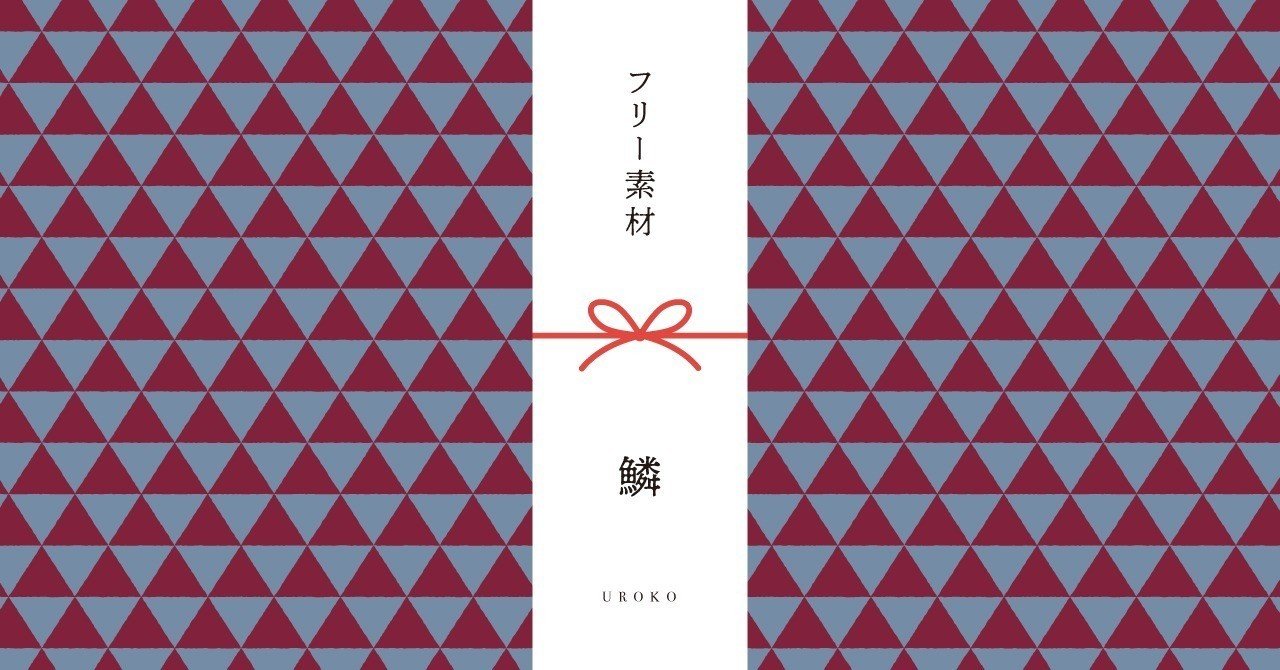 フリー素材

鱗

UROKO